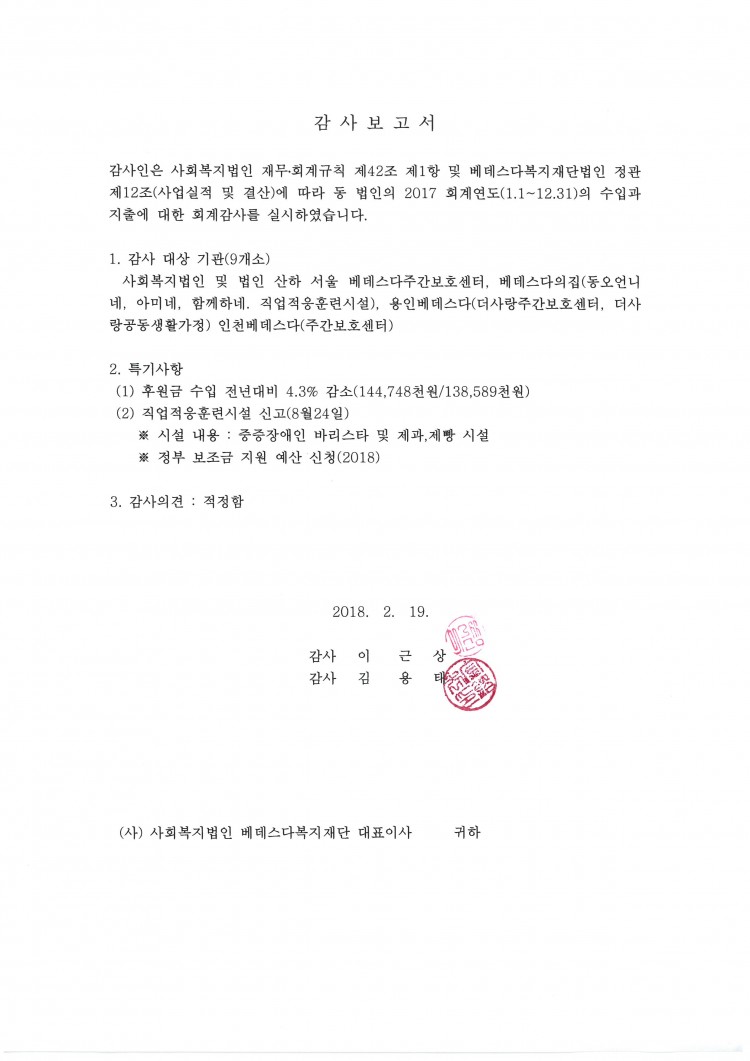 감 사 보 고 서

감사인은 사회복지법인 재무·회계규칙 제42조 제1항 및 베데스다복지재단법인 정관 제12조(사업실적 및 결산)에 따라 동 법인의 2017 회계연도(1.1~12.31)의 수입과 지출에 대한 회계감사를 실시하였습니다.

1. 감사 대상 기관(9개소)
사회복지법인 및 법인 산하 서울 베데스다주간보호센터, 베데스다의집(동오언니네, 아미네, 함께하네. 직업적응훈련시설), 용인베데스다(더사랑주간보호센터, 더사랑공동생활가정) 인천베데스다(주간보호센터)

2. 특기사항
(1) 후원금 수입 전년대비 4.3% 감소(144,748천원/138,589천원)
(2) 직업적응훈련시설 신고(8월24일)
※ 시설 내용 : 중증장애인 바리스타 및 제과,제빵 시설
※ 정부 보조금 지원 예산 신청(2018)

3. 감사의견 : 적정함

2018. 2. 19.

감사 이 근 상
감사 김 용 태

(사) 사회복지법인 베데스다복지재단 대표이사 귀하